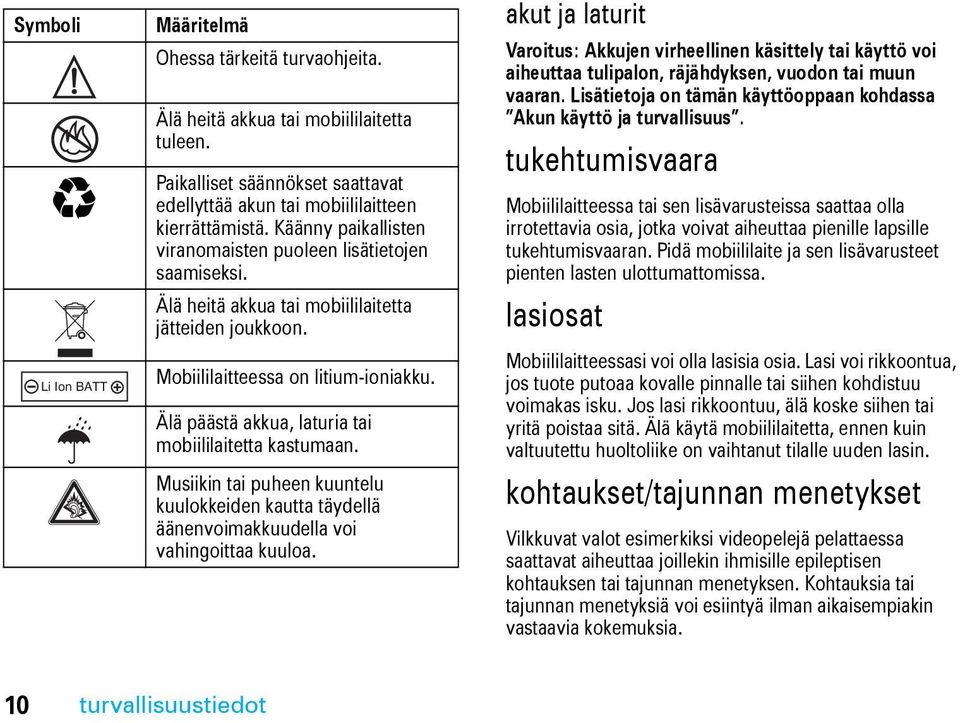 | Symboli | Määritelmä |
|---|---|
| | Ohessa tärkeitä turvaohjeita. |
| | Älä heitä akkua tai mobiililaitetta tuleen. |
| | Paikalliset säännökset saattavat edellyttää akun tai mobiililaitteen kierrättämistä. Käänny paikallisten viranomaisten puoleen lisätietojen saamiseksi. |
| | Älä heitä akkua tai mobiililaitetta jätteiden joukkoon. |
| Li Ion BATT | Mobiililaitteessa on litium-ioniakku. |
| | Älä päästä akkua, laturia tai mobiililaitetta kastumaan. |
| | Musiikin tai puheen kuuntelu kuulokkeiden kautta täydellä äänenvoimakkuudella voi vahingoittaa kuuloa. |

akut ja laturit

Varoitus: Akkujen virheellinen käsittely tai käyttö voi aiheuttaa tulipalon, räjähdyksen, vuodon tai muun vaaran. Lisätietoja on tämän käyttöoppaan kohdassa "Akun käyttö ja turvallisuus".

tukehtumisvaara

Mobiililaitteessa tai sen lisävarusteissa saattaa olla irrotettavia osia, jotka voivat aiheuttaa pienille lapsille tukehtumisvaaran. Pidä mobiililaite ja sen lisävarusteet pienten lasten ulottumattomissa.

lasiosat

Mobiililaitteessasi voi olla lasisia osia. Lasi voi rikkoontua, jos tuote putoaa kovalle pinnalle tai siihen kohdistuu voimakas isku. Jos lasi rikkoontuu, älä koske siihen tai yritä poistaa sitä. Älä käytä mobiililaitetta, ennen kuin valtuutettu huoltoliike on vaihtanut tilalle uuden lasin.

kohtaukset/tajunnan menetykset

Vilkkuvat valot esimerkiksi videopelejä pelattaessa saattavat aiheuttaa joillekin ihmisille epileptisen kohtauksen tai tajunnan menetyksen. Kohtauksia tai tajunnan menetyksiä voi esiintyä ilman aikaisempiakin vastaavia kokemuksia.

10 turvallisuustiedot